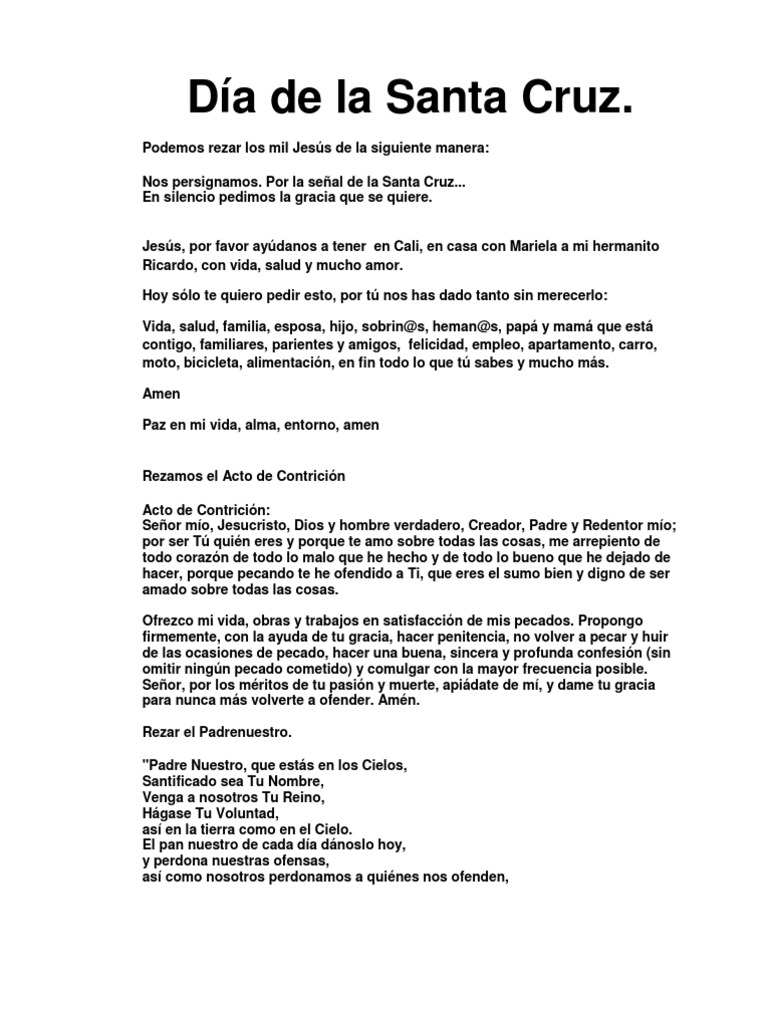 Día de la Santa Cruz.

Podemos rezar los mil Jesús de la siguiente manera:

Nos persignamos. Por la señal de la Santa Cruz...
En silencio pedimos la gracia que se quiere.

Jesús, por favor ayúdanos a tener en Cali, en casa con Mariela a mi hermanito Ricardo, con vida, salud y mucho amor.

Hoy sólo te quiero pedir esto, por tú nos has dado tanto sin merecerlo:

Vida, salud, familia, esposa, hijo, sobrin@s, heman@s, papá y mamá que está contigo, familiares, parientes y amigos, felicidad, empleo, apartamento, carro, moto, bicicleta, alimentación, en fin todo lo que tú sabes y mucho más.

Amen

Paz en mi vida, alma, entorno, amen

Rezamos el Acto de Contrición

Acto de Contrición:
Señor mío, Jesucristo, Dios y hombre verdadero, Creador, Padre y Redentor mío; por ser Tú quién eres y porque te amo sobre todas las cosas, me arrepiento de todo corazón de todo lo malo que he hecho y de todo lo bueno que he dejado de hacer, porque pecando te he ofendido a Ti, que eres el sumo bien y digno de ser amado sobre todas las cosas.

Ofrezco mi vida, obras y trabajos en satisfacción de mis pecados. Propongo firmemente, con la ayuda de tu gracia, hacer penitencia, no volver a pecar y huir de las ocasiones de pecado, hacer una buena, sincera y profunda confesión (sin omitir ningún pecado cometido) y comulgar con la mayor frecuencia posible. Señor, por los méritos de tu pasión y muerte, apiádate de mí, y dame tu gracia para nunca más volverte a ofender. Amén.

Rezar el Padrenuestro.

"Padre Nuestro, que estás en los Cielos,
Santificado sea Tu Nombre,
Venga a nosotros Tu Reino,
Hágase Tu Voluntad,
así en la tierra como en el Cielo.
El pan nuestro de cada día dánoslo hoy,
y perdona nuestras ofensas,
así como nosotros perdonamos a quiénes nos ofenden,